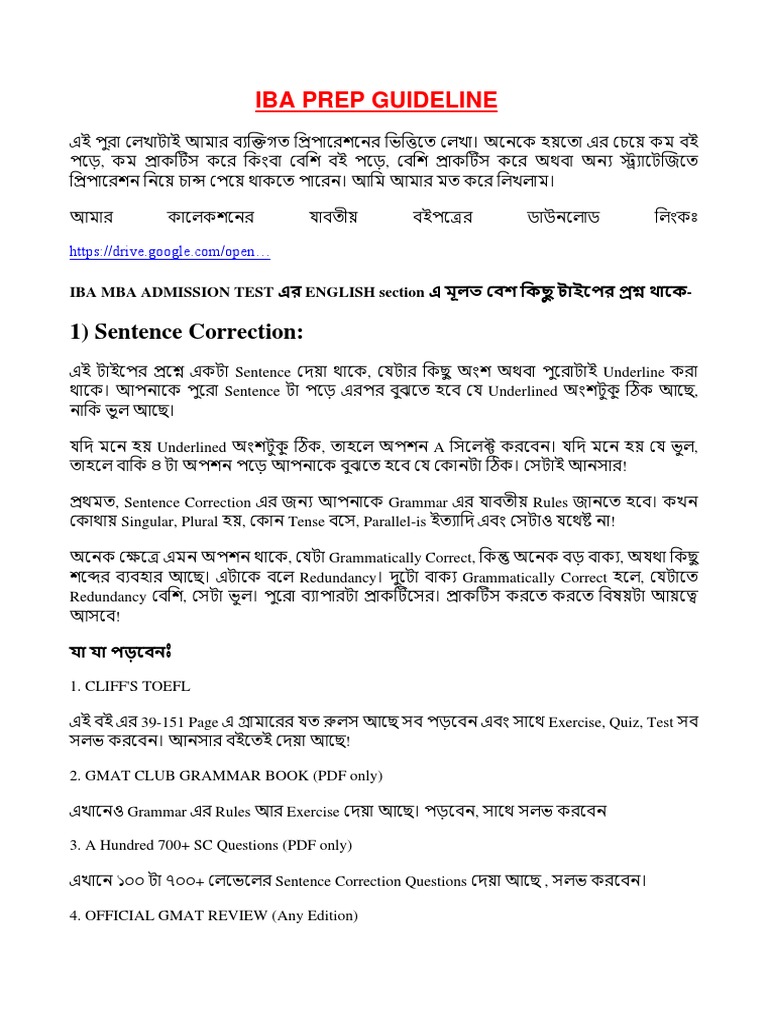 IBA PREP GUIDELINE

এই পুরা লেখাটাই আমার ব্যক্তিগত প্রিপারেশনের ভিত্তিতে লেখা। অনেকে হয়তো এর চেয়ে কম বই পড়ে, কম প্রাকটিস করে কিংবা বেশি বই পড়ে, বেশি প্রাকটিস করে অথবা অন্য স্ট্র্যাটেজিতে প্রিপারেশন নিয়ে চান্স পেয়ে থাকতে পারেন। আমি আমার মত করে লিখলাম।

আমার কালেকশনের যাবতীয় বইপত্রের ডাউনলোড লিংকঃ https://drive.google.com/open…

IBA MBA ADMISSION TEST এর ENGLISH section এ মূলত বেশ কিছু টাইপের প্রশ্ন থাকে-

1) Sentence Correction:

এই টাইপের প্রশ্নে একটা Sentence দেয়া থাকে, যেটার কিছু অংশ অথবা পুরোটাই Underline করা থাকে। আপনাকে পুরো Sentence টা পড়ে এরপর বুঝতে হবে যে Underlined অংশটুকু ঠিক আছে, নাকি ভুল আছে।

যদি মনে হয় Underlined অংশটুকু ঠিক, তাহলে অপশন A সিলেক্ট করবেন। যদি মনে হয় যে ভুল, তাহলে বাকি ৪ টা অপশন পড়ে আপনাকে বুঝতে হবে যে কোনটা ঠিক। সেটাই আনসার!

প্রথমত, Sentence Correction এর জন্য আপনাকে Grammar এর যাবতীয় Rules জানতে হবে। কখন কোথায় Singular, Plural হয়, কোন Tense বসে, Parallel-is ইত্যাদি এবং সেটাও যথেষ্ট না!

অনেক ক্ষেত্রে এমন অপশন থাকে, যেটা Grammatically Correct, কিন্তু অনেক বড় বাক্য, অযথা কিছু শব্দের ব্যবহার আছে। এটাকে বলে Redundancy। দুটো বাক্য Grammatically Correct হলে, যেটাতে Redundancy বেশি, সেটা ভুল। পুরো ব্যাপারটা প্রাকটিসের। প্রাকটিস করতে করতে বিষয়টা আয়ত্বে আসবে!

যা যা পড়বেনঃ

1. CLIFF'S TOEFL

এই বই এর 39-151 Page এ গ্রামারের যত রুলস আছে সব পড়বেন এবং সাথে Exercise, Quiz, Test সব সলভ করবেন। আনসার বইতেই দেয়া আছে!

2. GMAT CLUB GRAMMAR BOOK (PDF only)

এখানেও Grammar এর Rules আর Exercise দেয়া আছে। পড়বেন, সাথে সলভ করবেন

3. A Hundred 700+ SC Questions (PDF only)

এখানে ১০০ টা ৭০০+ লেভেলের Sentence Correction Questions দেয়া আছে , সলভ করবেন।

4. OFFICIAL GMAT REVIEW (Any Edition)